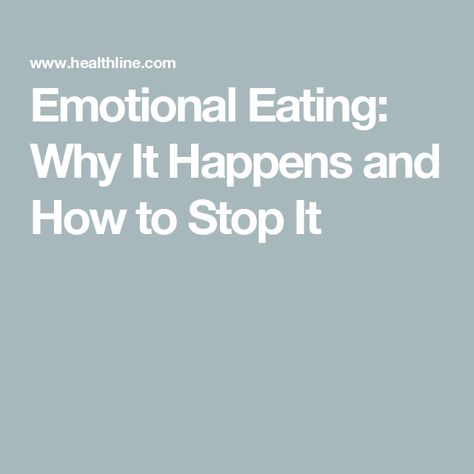 www.healthline.com

Emotional Eating: Why It Happens and How to Stop It